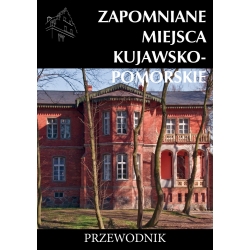 ZAPOMNIANE MIEJSCA KUJAWSKO-POMORSKIE

PRZEWODNIK